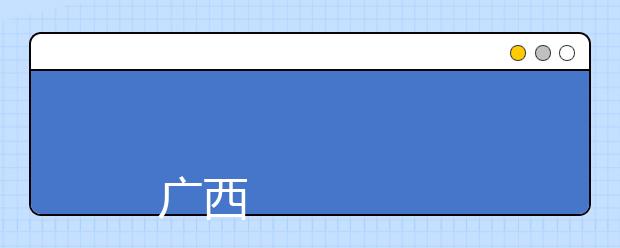 广西